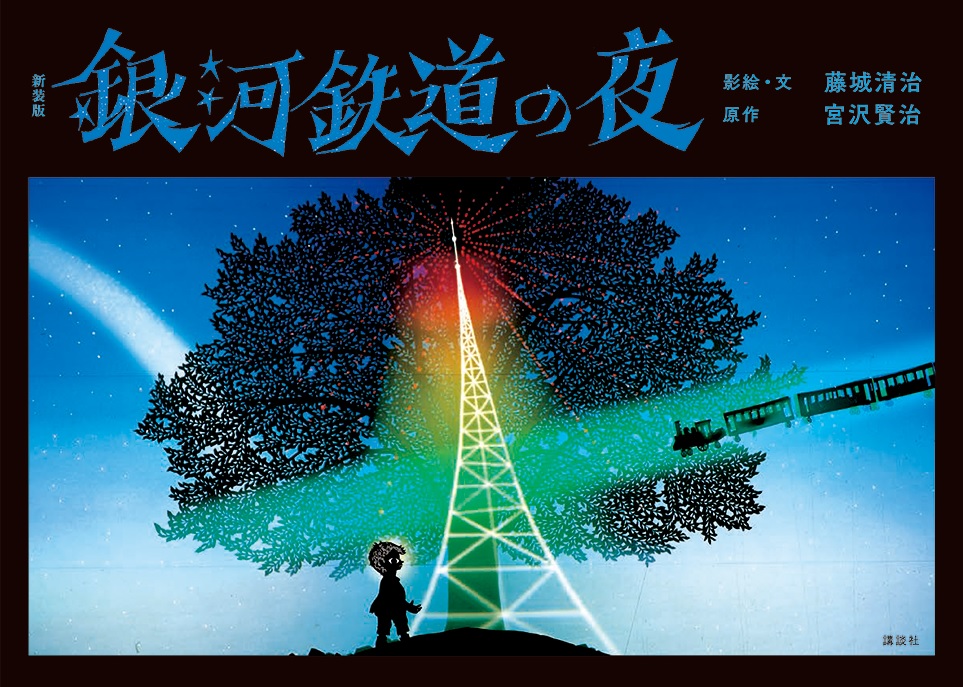 新装版

銀河鉄道の夜

影絵・文 藤城清治
原作 宮沢賢治

講談社